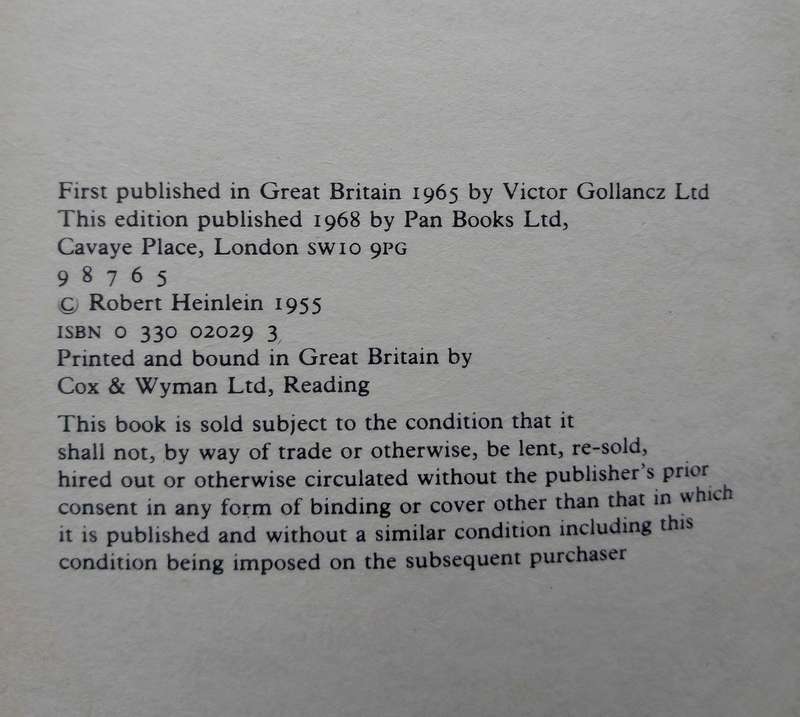 First published in Great Britain 1965 by Victor Gollancz Ltd
This edition published 1968 by Pan Books Ltd,
Cavaye Place, London SW10 9PG
9 8 7 6 5
© Robert Heinlein 1955
ISBN 0 330 02029 3
Printed and bound in Great Britain by
Cox & Wyman Ltd, Reading

This book is sold subject to the condition that it shall not, by way of trade or otherwise, be lent, re-sold, hired out or otherwise circulated without the publisher's prior consent in any form of binding or cover other than that in which it is published and without a similar condition including this condition being imposed on the subsequent purchaser